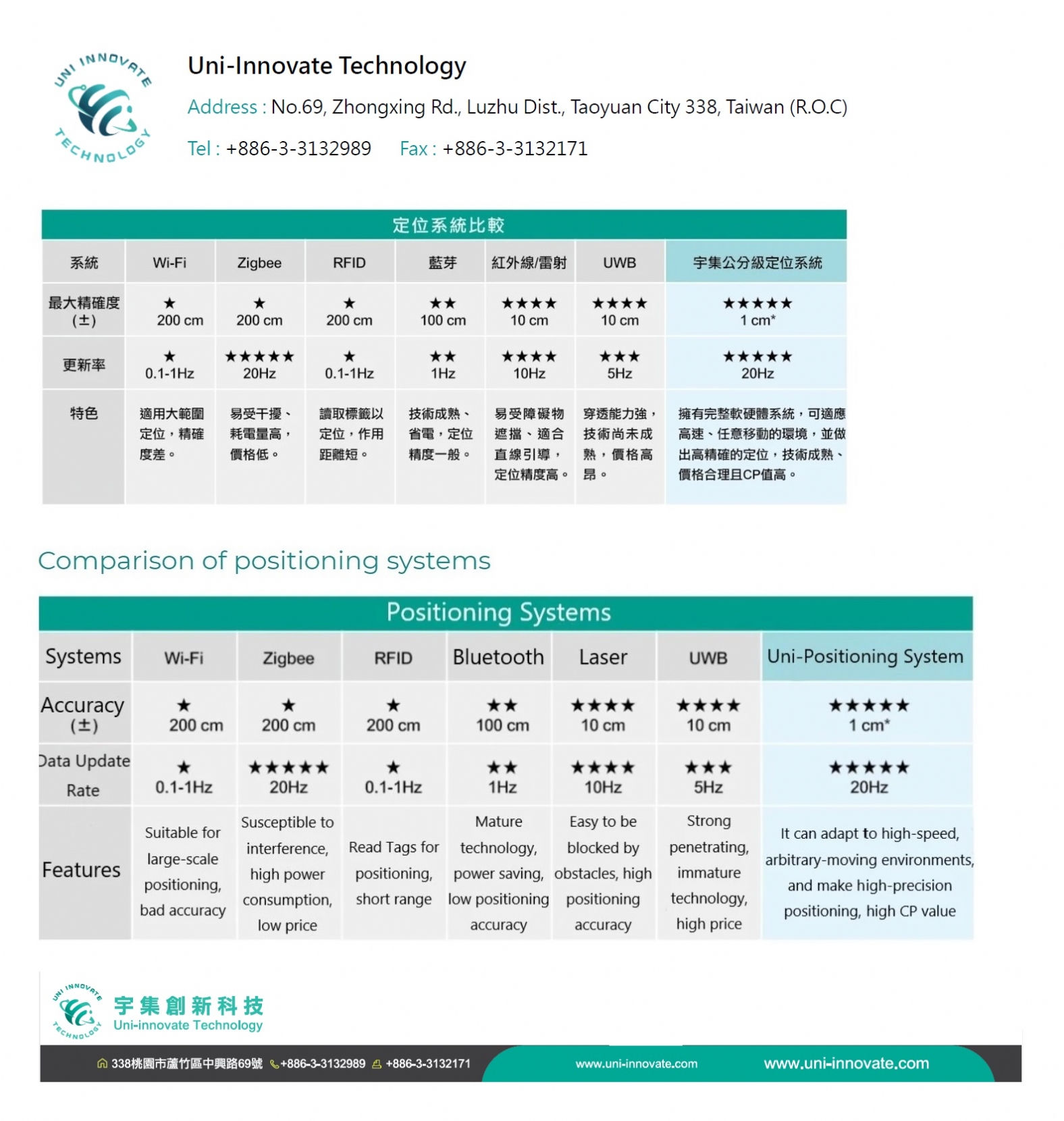 UNI INNOVATE TECHNOLOGY

Uni-Innovate Technology

Address : No.69, Zhongxing Rd., Luzhu Dist., Taoyuan City 338, Taiwan (R.O.C)

Tel : +886-3-3132989 Fax : +886-3-3132171

定位系統比較

| 系統 | Wi-Fi | Zigbee | RFID | 藍芽 | 紅外線/雷射 | UWB | 宇集公分級定位系統 |
|---|---|---|---|---|---|---|---|
| 最大精確度 (±) | ★ 200 cm | ★ 200 cm | ★ 200 cm | ★★ 100 cm | ★★★★ 10 cm | ★★★★ 10 cm | ★★★★★ 1 cm* |
| 更新率 | ★ 0.1-1Hz | ★★★★★ 20Hz | ★ 0.1-1Hz | ★★ 1Hz | ★★★★ 10Hz | ★★★ 5Hz | ★★★★★ 20Hz |
| 特色 | 適用大範圍定位，精確度差。 | 易受干擾、耗電量高，價格低。 | 讀取標籤以定位，作用距離短。 | 技術成熟、省電，定位精度一般。 | 易受障礙物遮擋、適合直線引導，定位精度高。 | 穿透能力強，技術尚未成熟，價格高昂。 | 擁有完整軟硬體系統，可適應高速、任意移動的環境，並做出高精確的定位，技術成熟、價格合理且CP值高。 |

Comparison of positioning systems

Positioning Systems

| Systems | Wi-Fi | Zigbee | RFID | Bluetooth | Laser | UWB | Uni-Positioning System |
|---|---|---|---|---|---|---|---|
| Accuracy (±) | ★ 200 cm | ★ 200 cm | ★ 200 cm | ★★ 100 cm | ★★★★ 10 cm | ★★★★ 10 cm | ★★★★★ 1 cm* |
| Data Update Rate | ★ 0.1-1Hz | ★★★★★ 20Hz | ★ 0.1-1Hz | ★★ 1Hz | ★★★★ 10Hz | ★★★ 5Hz | ★★★★★ 20Hz |
| Features | Suitable for large-scale positioning, bad accuracy | Susceptible to interference, high power consumption, low price | Read Tags for positioning, short range | Mature technology, power saving, low positioning accuracy | Easy to be blocked by obstacles, high positioning accuracy | Strong penetrating, immature technology, high price | It can adapt to high-speed, arbitrary-moving environments, and make high-precision positioning, high CP value |

UNI INNOVATE TECHNOLOGY
宇集創新科技
Uni-innovate Technology

338桃園市蘆竹區中興路69號 +886-3-3132989 +886-3-3132171 www.uni-innovate.com www.uni-innovate.com